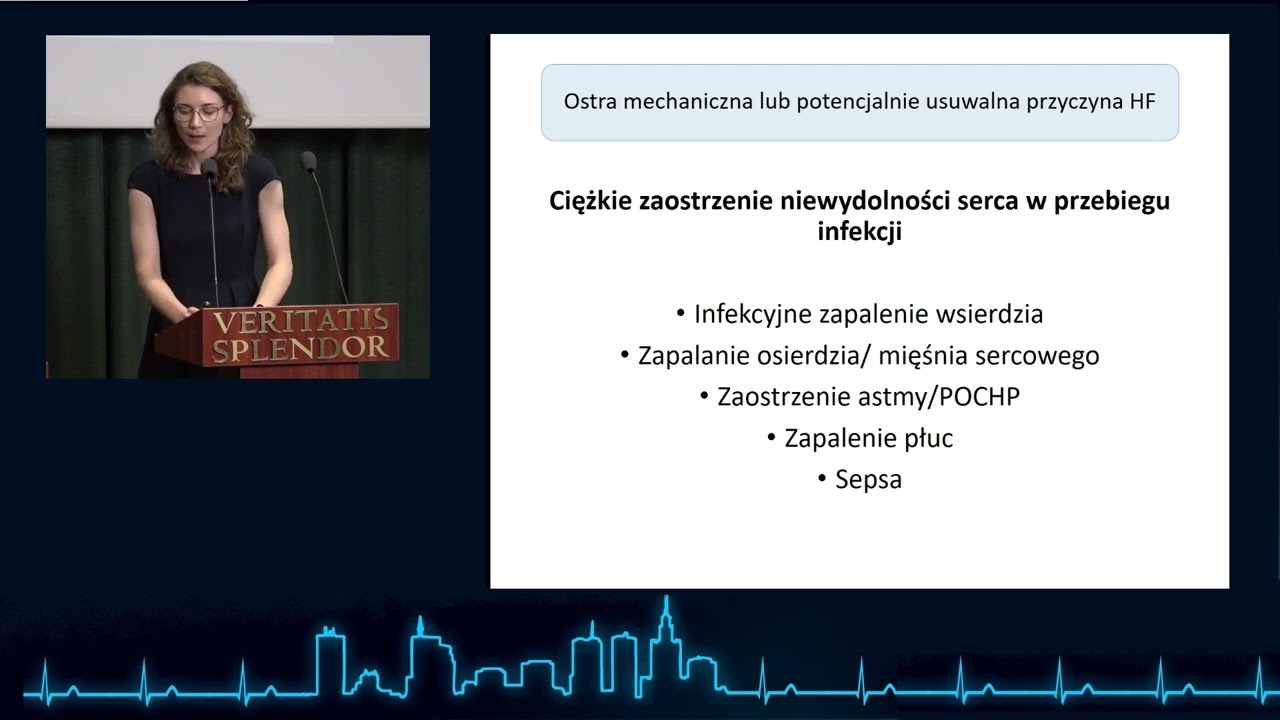 VERITATIS SPLENDOR

Ostra mechaniczna lub potencjalnie usuwalna przyczyna HF

Ciężkie zaostrzenie niewydolności serca w przebiegu infekcji

• Infekcyjne zapalenie wsierdzia
• Zapalanie osierdzia/ mięśnia sercowego
• Zaostrzenie astmy/POCHP
• Zapalenie płuc
• Sepsa